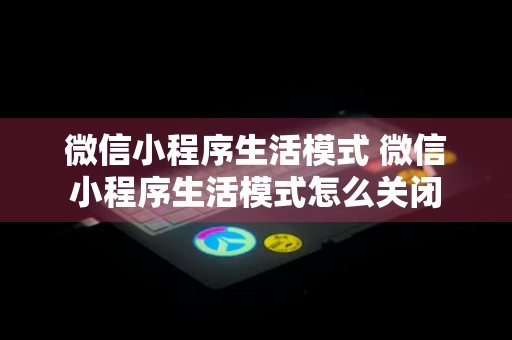 微信小程序生活模式 微信小程序生活模式怎么关闭